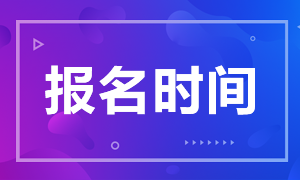 报名时间